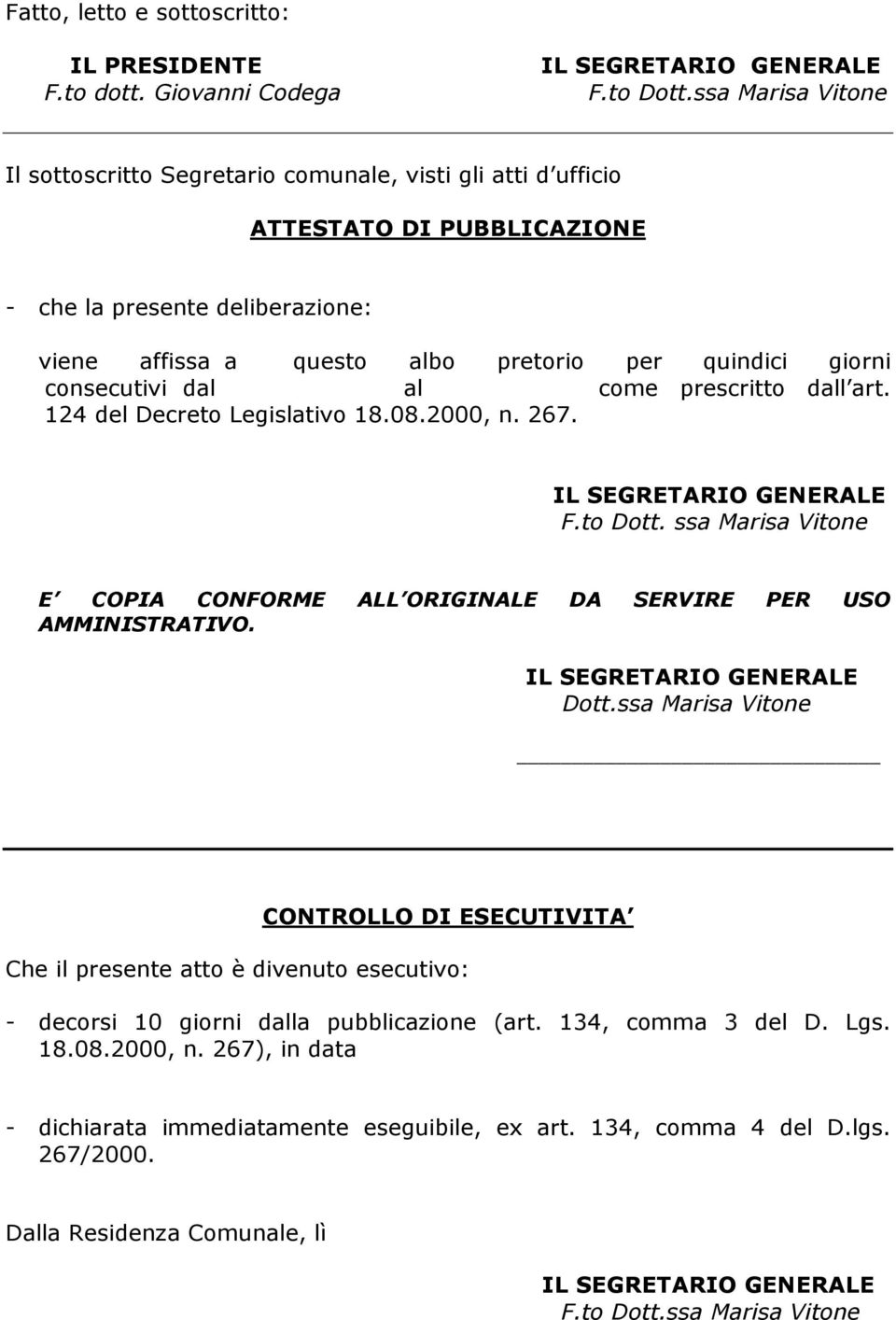 Fatto, letto e sottoscritto:

IL PRESIDENTE
F.to dott. Giovanni Codega

IL SEGRETARIO GENERALE
F.to Dott.ssa Marisa Vitone

Il sottoscritto Segretario comunale, visti gli atti d ufficio

ATTESTATO DI PUBBLICAZIONE

- che la presente deliberazione:

viene affissa a questo albo pretorio per quindici giorni consecutivi dal al come prescritto dall art. 124 del Decreto Legislativo 18.08.2000, n. 267.

IL SEGRETARIO GENERALE
F.to Dott. ssa Marisa Vitone

E COPIA CONFORME ALL ORIGINALE DA SERVIRE PER USO AMMINISTRATIVO.

IL SEGRETARIO GENERALE
Dott.ssa Marisa Vitone

CONTROLLO DI ESECUTIVITA

Che il presente atto è divenuto esecutivo:

- decorsi 10 giorni dalla pubblicazione (art. 134, comma 3 del D. Lgs. 18.08.2000, n. 267), in data

- dichiarata immediatamente eseguibile, ex art. 134, comma 4 del D.lgs. 267/2000.

Dalla Residenza Comunale, lì

IL SEGRETARIO GENERALE
F.to Dott.ssa Marisa Vitone